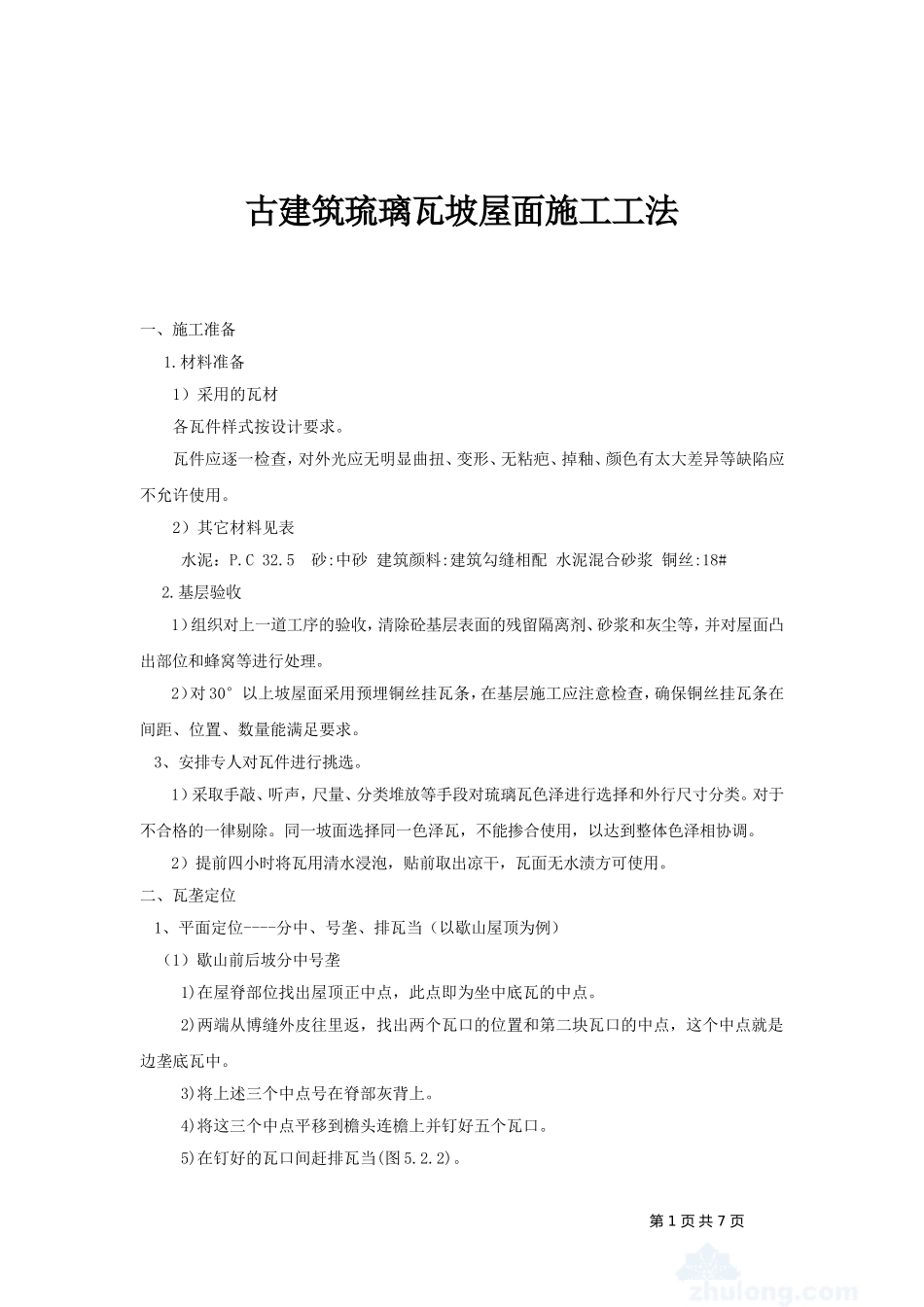 古建筑琉璃瓦坡屋面施工工法

一、施工准备

1.材料准备

1）采用的瓦材

各瓦件样式按设计要求。

瓦件应逐一检查，对外光应无明显曲扭、变形、无粘疤、掉釉、颜色有太大差异等缺陷应不允许使用。

2）其它材料见表

水泥：P.C 32.5 砂:中砂 建筑颜料:建筑勾缝相配 水泥混合砂浆 铜丝:18#

2.基层验收

1）组织对上一道工序的验收，清除砼基层表面的残留隔离剂、砂浆和灰尘等，并对屋面凸出部位和蜂窝等进行处理。

2）对30°以上坡屋面采用预埋铜丝挂瓦条，在基层施工应注意检查，确保铜丝挂瓦条在间距、位置、数量能满足要求。

3、安排专人对瓦件进行挑选。

1）采取手敲、听声，尺量、分类堆放等手段对琉璃瓦色泽进行选择和外行尺寸分类。对于不合格的一律剔除。同一坡面选择同一色泽瓦，不能掺合使用，以达到整体色泽相协调。

2）提前四小时将瓦用清水浸泡，贴前取出凉干，瓦面无水渍方可使用。

二、瓦垄定位

1、平面定位----分中、号垄、排瓦当（以歇山屋顶为例）

（1）歇山前后坡分中号垄

1)在屋脊部位找出屋顶正中点，此点即为坐中底瓦的中点。

2)两端从博缝外皮往里返，找出两个瓦口的位置和第二块瓦口的中点，这个中点就是边垄底瓦中。

3)将上述三个中点号在脊部灰背上。

4)将这三个中点平移到檐头连檐上并钉好五个瓦口。

5)在钉好的瓦口间赶排瓦当(图5.2.2)。

第1页共7页

zhulong.com